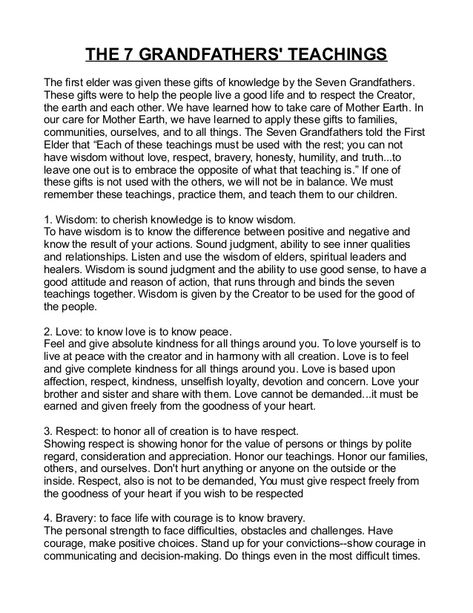 THE 7 GRANDFATHERS' TEACHINGS

The first elder was given these gifts of knowledge by the Seven Grandfathers. These gifts were to help the people live a good life and to respect the Creator, the earth and each other. We have learned how to take care of Mother Earth. In our care for Mother Earth, we have learned to apply these gifts to families, communities, ourselves, and to all things. The Seven Grandfathers told the First Elder that "Each of these teachings must be used with the rest; you can not have wisdom without love, respect, bravery, honesty, humility, and truth...to leave one out is to embrace the opposite of what that teaching is." If one of these gifts is not used with the others, we will not be in balance. We must remember these teachings, practice them, and teach them to our children.

1. Wisdom: to cherish knowledge is to know wisdom.
To have wisdom is to know the difference between positive and negative and know the result of your actions. Sound judgment, ability to see inner qualities and relationships. Listen and use the wisdom of elders, spiritual leaders and healers. Wisdom is sound judgment and the ability to use good sense, to have a good attitude and reason of action, that runs through and binds the seven teachings together. Wisdom is given by the Creator to be used for the good of the people.

2. Love: to know love is to know peace.
Feel and give absolute kindness for all things around you. To love yourself is to live at peace with the creator and in harmony with all creation. Love is to feel and give complete kindness for all things around you. Love is based upon affection, respect, kindness, unselfish loyalty, devotion and concern. Love your brother and sister and share with them. Love cannot be demanded...it must be earned and given freely from the goodness of your heart.

3. Respect: to honor all of creation is to have respect.
Showing respect is showing honor for the value of persons or things by polite regard, consideration and appreciation. Honor our teachings. Honor our families, others, and ourselves. Don't hurt anything or anyone on the outside or the inside. Respect, also is not to be demanded, You must give respect freely from the goodness of your heart if you wish to be respected

4. Bravery: to face life with courage is to know bravery.
The personal strength to face difficulties, obstacles and challenges. Have courage, make positive choices. Stand up for your convictions--show courage in communicating and decision-making. Do things even in the most difficult times.